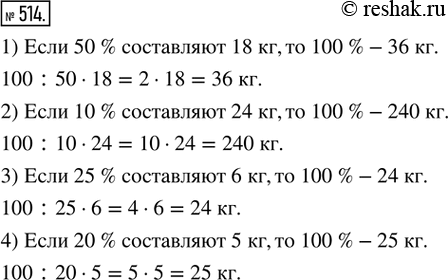 № 514. © reshak.ru

1) Если 50 % составляют 18 кг, то 100 % – 36 кг.

$100 : 50 \cdot 18 = 2 \cdot 18 = 36$ кг.

2) Если 10 % составляют 24 кг, то 100 % – 240 кг.

$100 : 10 \cdot 24 = 10 \cdot 24 = 240$ кг.

3) Если 25 % составляют 6 кг, то 100 % – 24 кг.

$100 : 25 \cdot 6 = 4 \cdot 6 = 24$ кг.

4) Если 20 % составляют 5 кг, то 100 % – 25 кг.

$100 : 20 \cdot 5 = 5 \cdot 5 = 25$ кг.